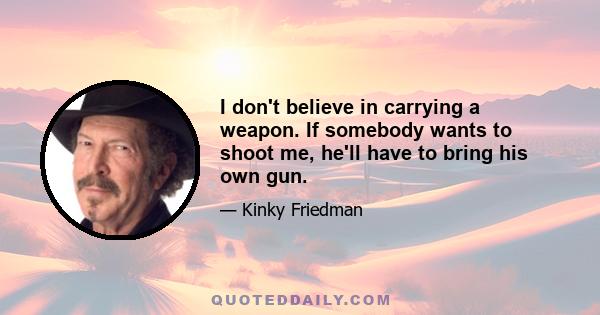 I don't believe in carrying a weapon. If somebody wants to shoot me, he'll have to bring his own gun.

— Kinky Friedman

QUOTEDDAILY.COM